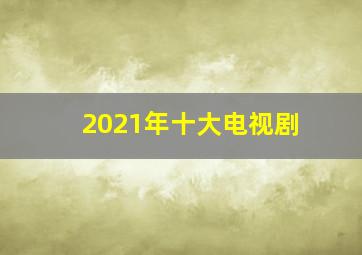 2021年十大电视剧